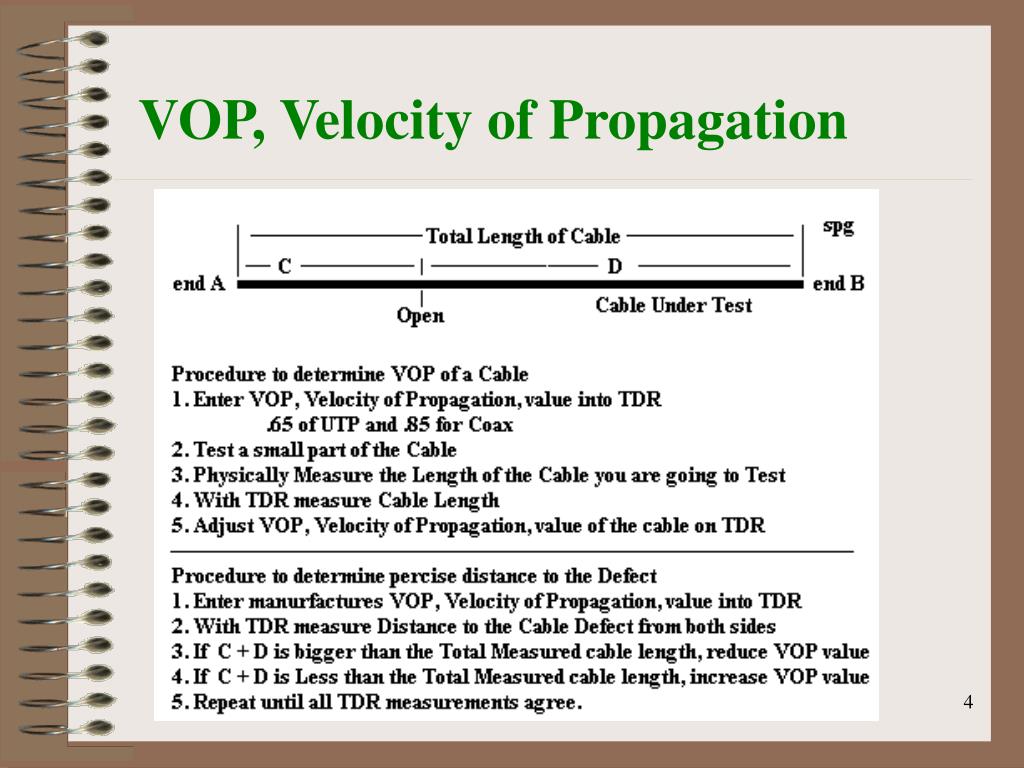 VOP, Velocity of Propagation

Total Length of Cable

spg

C

D

end A

end B

Open

Cable Under Test

Procedure to determine VOP of a Cable
1. Enter VOP, Velocity of Propagation, value into TDR
.65 of UTP and .85 for Coax
2. Test a small part of the Cable
3. Physically Measure the Length of the Cable you are going to Test
4. With TDR measure Cable Length
5. Adjust VOP, Velocity of Propagation, value of the cable on TDR

Procedure to determine percise distance to the Defect
1. Enter manurfactures VOP, Velocity of Propagation, value into TDR
2. With TDR measure Distance to the Cable Defect from both sides
3. If C + D is bigger than the Total Measured cable length, reduce VOP value
4. If C + D is Less than the Total Measured cable length, increase VOP value
5. Repeat until all TDR measurements agree.

4